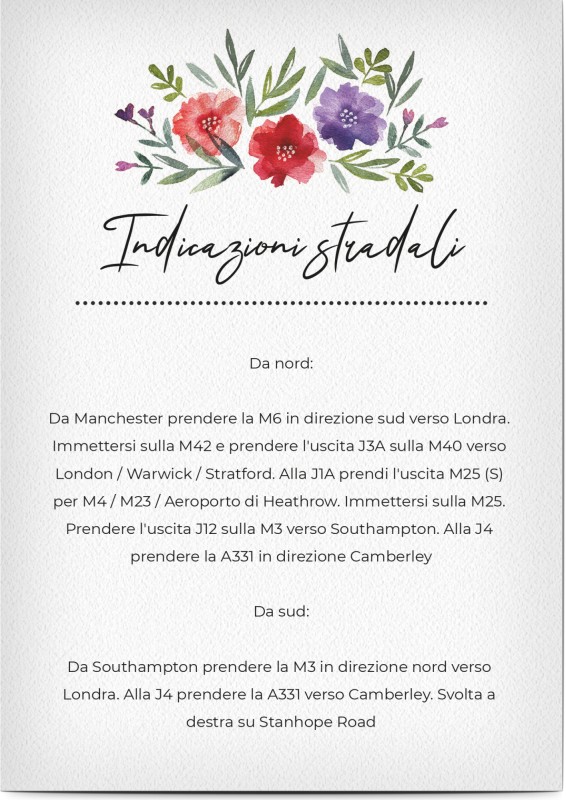 Indicazioni stradali

Da nord:

Da Manchester prendere la M6 in direzione sud verso Londra. Immettersi sulla M42 e prendere l'uscita J3A sulla M40 verso London / Warwick / Stratford. Alla J1A prendi l'uscita M25 (S) per M4 / M23 / Aeroporto di Heathrow. Immettersi sulla M25. Prendere l'uscita J12 sulla M3 verso Southampton. Alla J4 prendere la A331 in direzione Camberley

Da sud:

Da Southampton prendere la M3 in direzione nord verso Londra. Alla J4 prendere la A331 verso Camberley. Svolta a destra su Stanhope Road